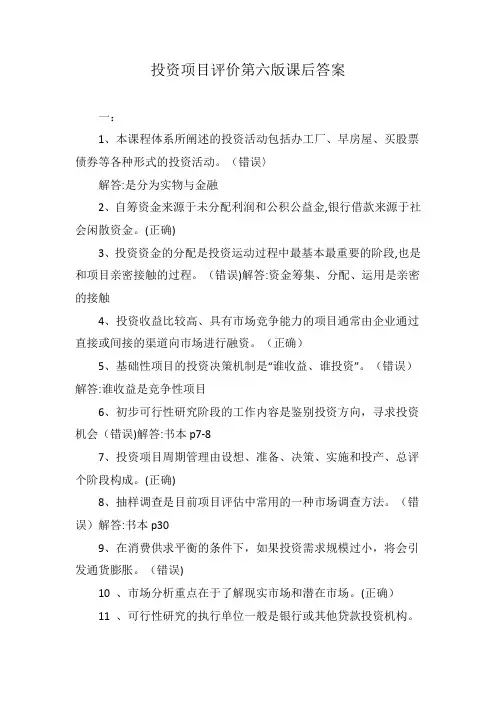 投资项目评价第六版课后答案

一:

1、本课程体系所阐述的投资活动包括办工厂、早房屋、买股票债券等各种形式的投资活动。（错误）

解答:是分为实物与金融

2、自筹资金来源于未分配利润和公积公益金,银行借款来源于社会闲散资金。(正确)

3、投资资金的分配是投资运动过程中最基本最重要的阶段,也是和项目亲密接触的过程。（错误)解答:资金筹集、分配、运用是亲密的接触

4、投资收益比较高、具有市场竞争能力的项目通常由企业通过直接或间接的渠道向市场进行融资。（正确）

5、基础性项目的投资决策机制是“谁收益、谁投资”。（错误）解答:谁收益是竞争性项目

6、初步可行性研究阶段的工作内容是鉴别投资方向，寻求投资机会（错误)解答:书本 p7-8

7、投资项目周期管理由设想、准备、决策、实施和投产、总评个阶段构成。(正确)

8、抽样调查是目前项目评估中常用的一种市场调查方法。（错误）解答:书本 p30

9、在消费供求平衡的条件下，如果投资需求规模过小，将会引发通货膨胀。（错误)

10 、市场分析重点在于了解现实市场和潜在市场。(正确)

11 、可行性研究的执行单位一般是银行或其他贷款投资机构。